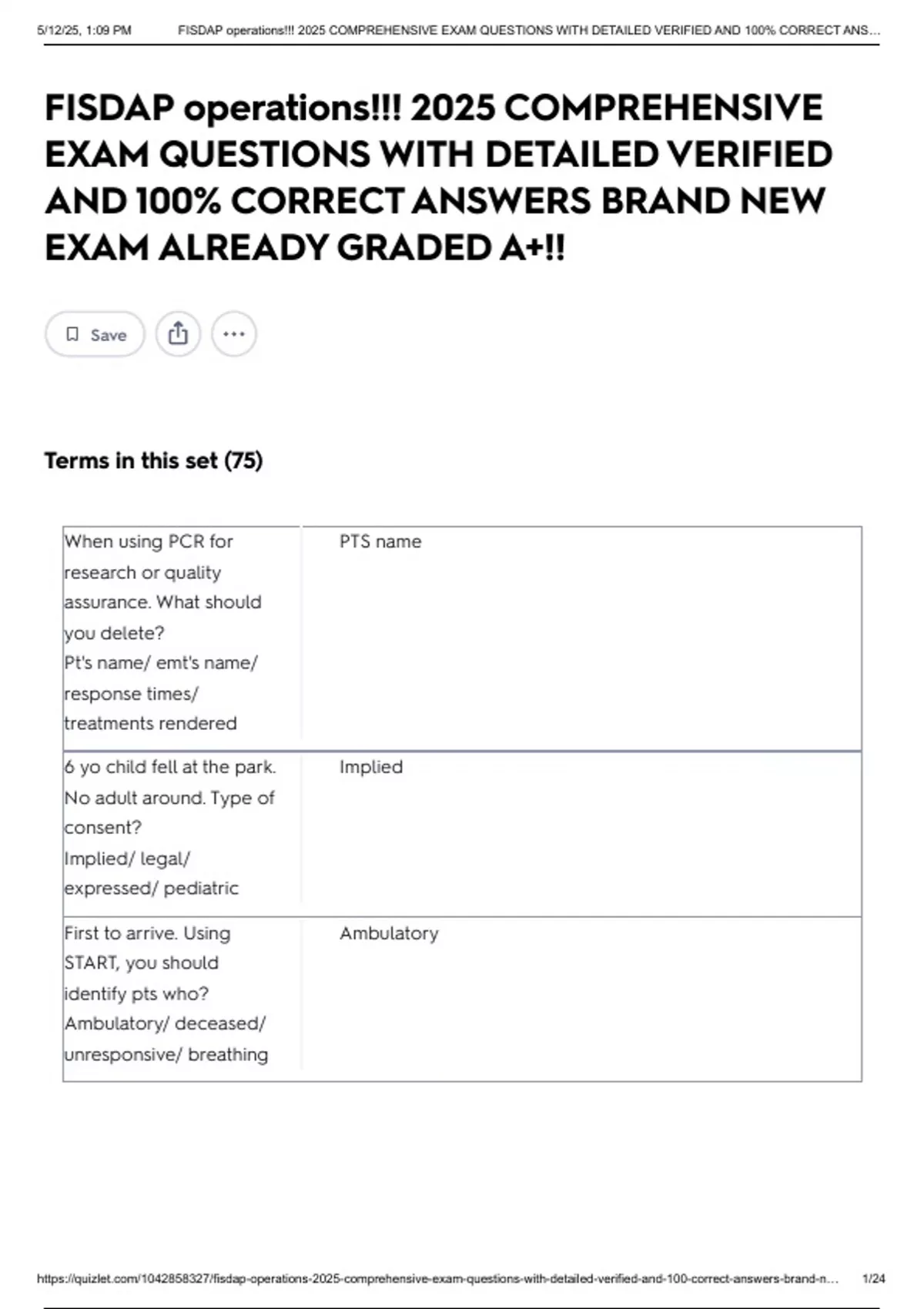 5/12/25, 1:09 PM FISDAP operations!!! 2025 COMPREHENSIVE EXAM QUESTIONS WITH DETAILED VERIFIED AND 100% CORRECT ANS…

FISDAP operations!!! 2025 COMPREHENSIVE EXAM QUESTIONS WITH DETAILED VERIFIED AND 100% CORRECT ANSWERS BRAND NEW EXAM ALREADY GRADED A+!!

Save

Terms in this set (75)

| | |
|---|---|
| When using PCR for research or quality assurance. What should you delete? Pt's name/ emt's name/ response times/ treatments rendered | PTS name |
| 6 yo child fell at the park. No adult around. Type of consent? Implied/ legal/ expressed/ pediatric | Implied |
| First to arrive. Using START, you should identify pts who? Ambulatory/ deceased/ unresponsive/ breathing | Ambulatory |

https://quizlet.com/1042858327/fisdap-operations-2025-comprehensive-exam-questions-with-detailed-verified-and-100-correct-answers-brand-n… 1/24